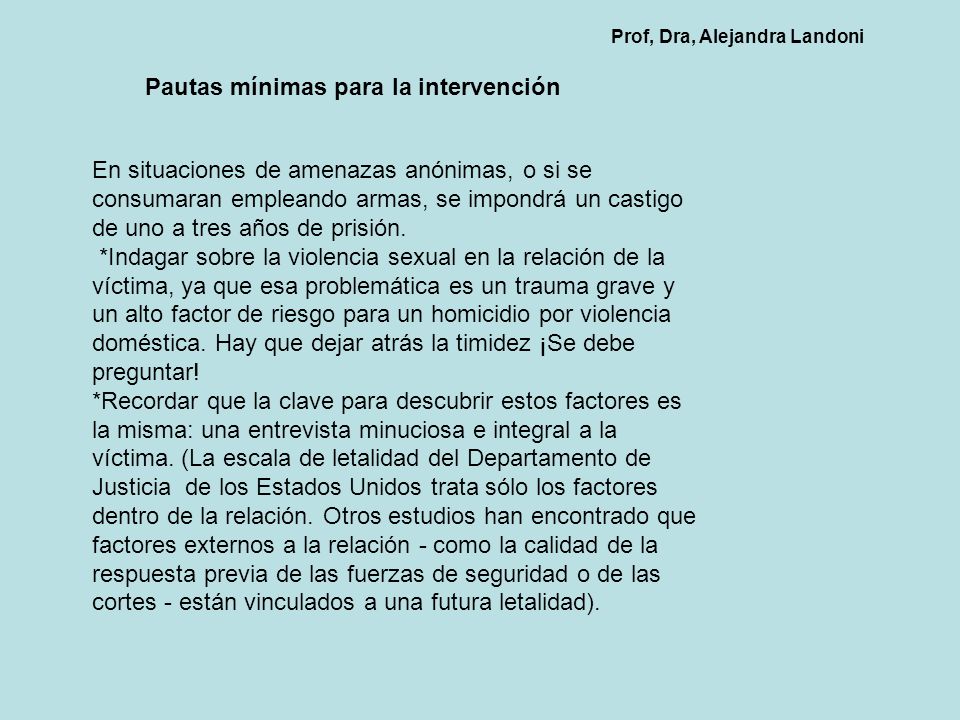 Prof, Dra, Alejandra Landoni

Pautas mínimas para la intervención

En situaciones de amenazas anónimas, o si se consumaran empleando armas, se impondrá un castigo de uno a tres años de prisión.
*Indagar sobre la violencia sexual en la relación de la víctima, ya que esa problemática es un trauma grave y un alto factor de riesgo para un homicidio por violencia doméstica. Hay que dejar atrás la timidez ¡Se debe preguntar!
*Recordar que la clave para descubrir estos factores es la misma: una entrevista minuciosa e integral a la víctima. (La escala de letalidad del Departamento de Justicia de los Estados Unidos trata sólo los factores dentro de la relación. Otros estudios han encontrado que factores externos a la relación - como la calidad de la respuesta previa de las fuerzas de seguridad o de las cortes - están vinculados a una futura letalidad).